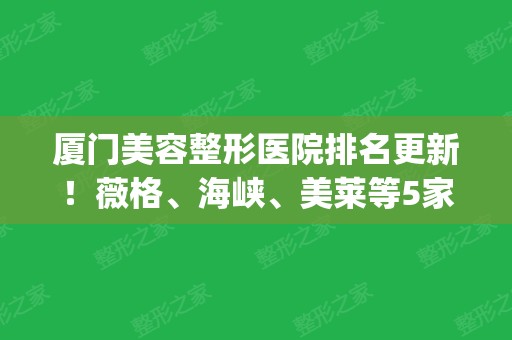 厦门美容整形医院排名更新！薇格、海峡、美莱等5家

整形之家